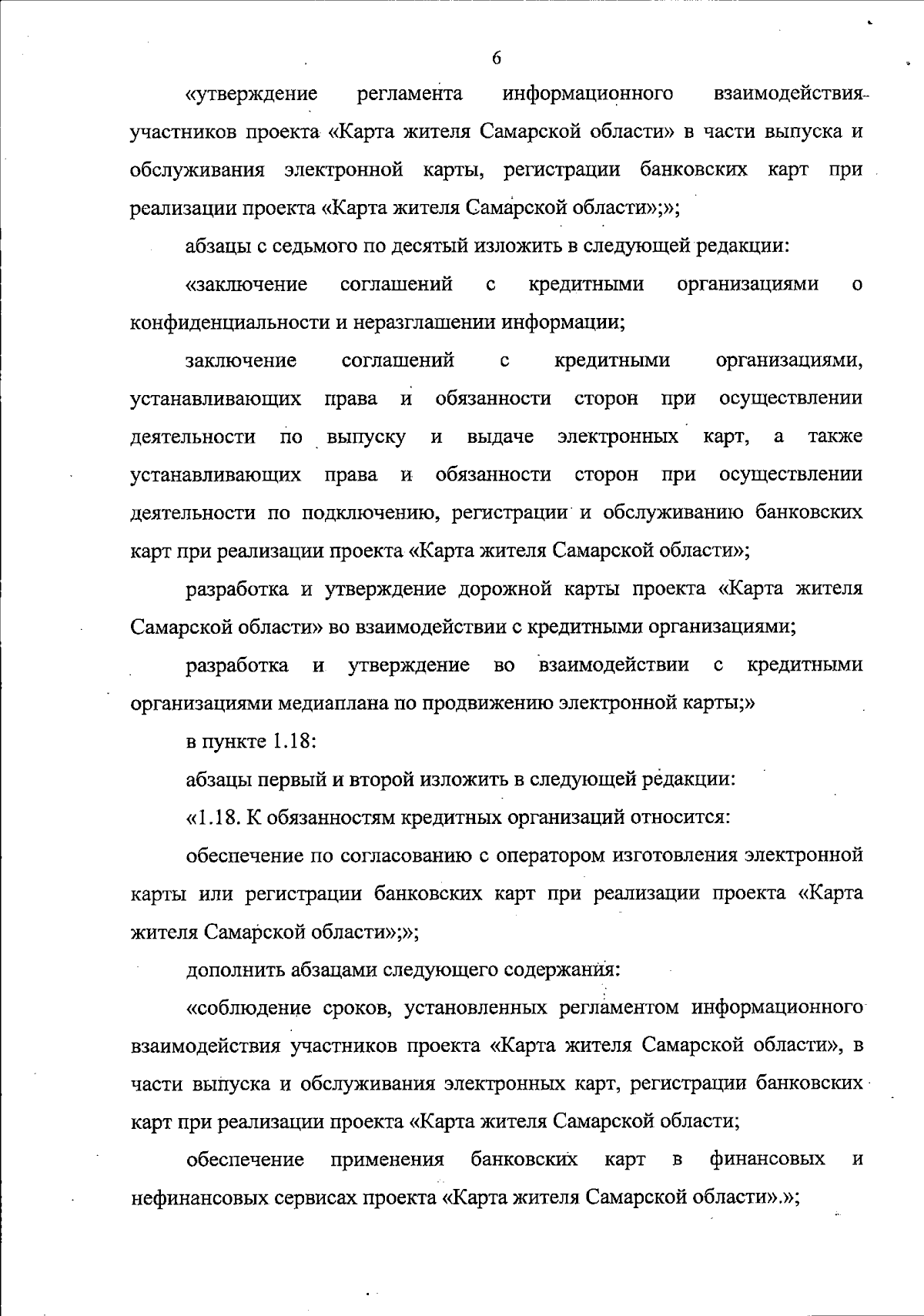 6

«утверждение регламента информационного взаимодействия участников проекта «Карта жителя Самарской области» в части выпуска и обслуживания электронной карты, регистрации банковских карт при реализации проекта «Карта жителя Самарской области»;»;

абзацы с седьмого по десятый изложить в следующей редакции:

«заключение соглашений с кредитными организациями о конфиденциальности и неразглашении информации;

заключение соглашений с кредитными организациями, устанавливающих права и обязанности сторон при осуществлении деятельности по выпуску и выдаче электронных карт, а также устанавливающих права и обязанности сторон при осуществлении деятельности по подключению, регистрации и обслуживанию банковских карт при реализации проекта «Карта жителя Самарской области»;

разработка и утверждение дорожной карты проекта «Карта жителя Самарской области» во взаимодействии с кредитными организациями;

разработка и утверждение во взаимодействии с кредитными организациями медиаплана по продвижению электронной карты;»

в пункте 1.18:

абзацы первый и второй изложить в следующей редакции:

«1.18. К обязанностям кредитных организаций относится:

обеспечение по согласованию с оператором изготовления электронной карты или регистрации банковских карт при реализации проекта «Карта жителя Самарской области»;»;

дополнить абзацами следующего содержания:

«соблюдение сроков, установленных регламентом информационного взаимодействия участников проекта «Карта жителя Самарской области», в части выпуска и обслуживания электронных карт, регистрации банковских карт при реализации проекта «Карта жителя Самарской области;

обеспечение применения банковских карт в финансовых и нефинансовых сервисах проекта «Карта жителя Самарской области».»;